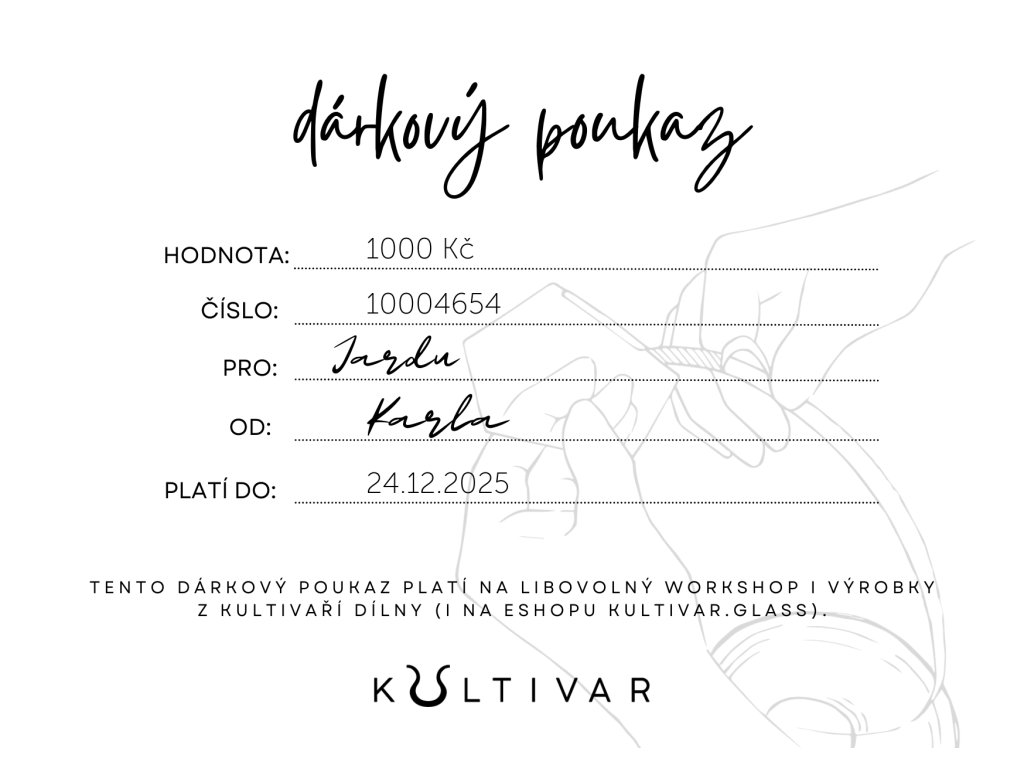 dárkový poukaz

HODNOTA: 1000 Kč

ČÍSLO: 10004654

PRO: Jardu

OD: Karla

PLATÍ DO: 24.12.2025

TENTO DÁRKOVÝ POUKAZ PLATÍ NA LIBOVOLNÝ WORKSHOP I VÝROBKY Z KULTIVAŘÍ DÍLNY (I NA ESHOPU KULTIVAR.GLASS).

KULTIVAR